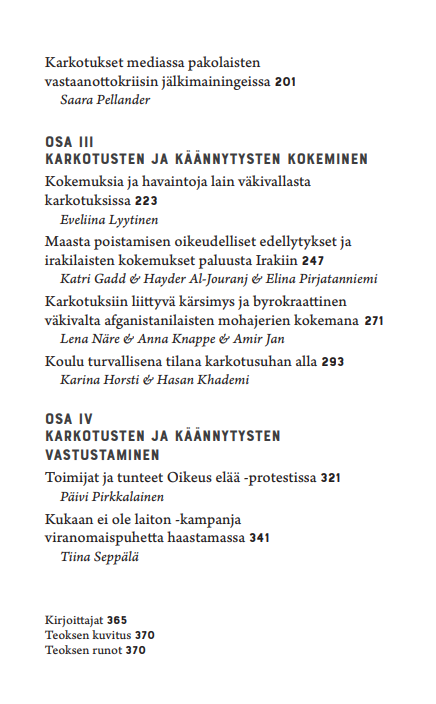 Karkotukset mediassa pakolaisten vastaanottokriisin jälkimainingeissa 201
Saara Pellander

OSA III
KARKOTUSTEN JA KÄÄNNYTYSTEN KOKEMINEN

Kokemuksia ja havaintoja lain väkivallasta karkotuksissa 223
Eveliina Lyytinen

Maasta poistamisen oikeudelliset edellytykset ja irakilaisten kokemukset paluusta Irakiin 247
Katri Gadd & Hayder Al-Jouranj & Elina Pirjatanniemi

Karkotuksiin liittyvä kärsimys ja byrokraattinen väkivalta afganistanilaisten mohajerien kokemana 271
Lena Näre & Anna Knappe & Amir Jan

Koulu turvallisena tilana karkotusuhan alla 293
Karina Horsti & Hasan Khademi

OSA IV
KARKOTUSTEN JA KÄÄNNYTYSTEN VASTUSTAMINEN

Toimijat ja tunteet Oikeus elää -protestissa 321
Päivi Pirkkalainen

Kukaan ei ole laiton -kampanja viranomaispuhetta haastamassa 341
Tiina Seppälä

Kirjoittajat 365
Teoksen kuvitus 370
Teoksen runot 370